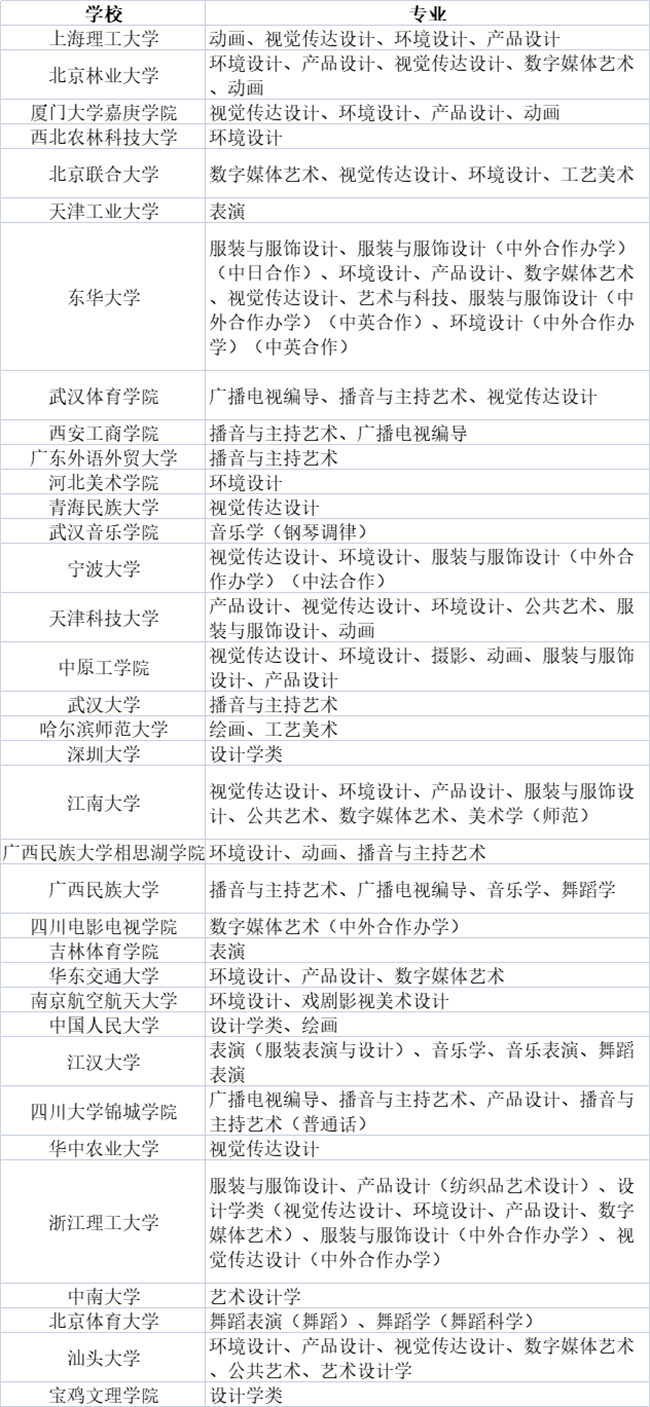 | 学校 | 专业 |
|---|---|
| 上海理工大学 | 动画、视觉传达设计、环境设计、产品设计 |
| 北京林业大学 | 环境设计、产品设计、视觉传达设计、数字媒体艺术、动画 |
| 厦门大学嘉庚学院 | 视觉传达设计、环境设计、产品设计、动画 |
| 西北农林科技大学 | 环境设计 |
| 北京联合大学 | 数字媒体艺术、视觉传达设计、环境设计、工艺美术 |
| 天津工业大学 | 表演 |
| 东华大学 | 服装与服饰设计、服装与服饰设计（中外合作办学）（中日合作）、环境设计、产品设计、数字媒体艺术、视觉传达设计、艺术与科技、服装与服饰设计（中外合作办学）（中英合作）、环境设计（中外合作办学）（中英合作） |
| 武汉体育学院 | 广播电视编导、播音与主持艺术、视觉传达设计 |
| 西安工商学院 | 播音与主持艺术、广播电视编导 |
| 广东外语外贸大学 | 播音与主持艺术 |
| 河北美术学院 | 环境设计 |
| 青海民族大学 | 视觉传达设计 |
| 武汉音乐学院 | 音乐学（钢琴调律） |
| 宁波大学 | 视觉传达设计、环境设计、服装与服饰设计（中外合作办学）（中法合作） |
| 天津科技大学 | 产品设计、视觉传达设计、环境设计、公共艺术、服装与服饰设计、动画 |
| 中原工学院 | 视觉传达设计、环境设计、摄影、动画、服装与服饰设计、产品设计 |
| 武汉大学 | 播音与主持艺术 |
| 哈尔滨师范大学 | 绘画、工艺美术 |
| 深圳大学 | 设计学类 |
| 江南大学 | 视觉传达设计、环境设计、产品设计、服装与服饰设计、公共艺术、数字媒体艺术、美术学（师范） |
| 广西民族大学相思湖学院 | 环境设计、动画、播音与主持艺术 |
| 广西民族大学 | 播音与主持艺术、广播电视编导、音乐学、舞蹈学 |
| 四川电影电视学院 | 数字媒体艺术（中外合作办学） |
| 吉林体育学院 | 表演 |
| 华东交通大学 | 环境设计、产品设计、数字媒体艺术 |
| 南京航空航天大学 | 环境设计、戏剧影视美术设计 |
| 中国人民大学 | 设计学类、绘画 |
| 江汉大学 | 表演（服装表演与设计）、音乐学、音乐表演、舞蹈表演 |
| 四川大学锦城学院 | 广播电视编导、播音与主持艺术、产品设计、播音与主持艺术（普通话） |
| 华中农业大学 | 视觉传达设计 |
| 浙江理工大学 | 服装与服饰设计、产品设计（纺织品艺术设计）、设计学类（视觉传达设计、环境设计、产品设计、数字媒体艺术）、服装与服饰设计（中外合作办学）、视觉传达设计（中外合作办学） |
| 中南大学 | 艺术设计学 |
| 北京体育大学 | 舞蹈表演（舞蹈）、舞蹈学（舞蹈科学） |
| 汕头大学 | 环境设计、产品设计、视觉传达设计、数字媒体艺术、公共艺术、艺术设计学 |
| 宝鸡文理学院 | 设计学类 |